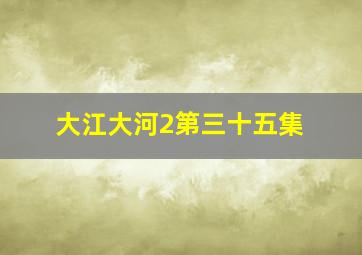 大江大河2第三十五集